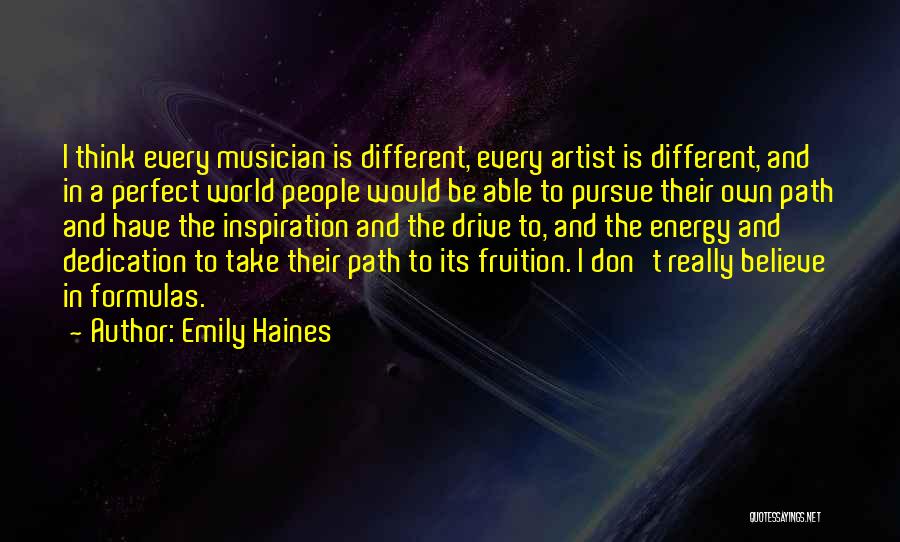 I think every musician is different, every artist is different, and in a perfect world people would be able to pursue their own path and have the inspiration and the drive to, and the energy and dedication to take their path to its fruition. I don't really believe in formulas.

- Author: Emily Haines

QUOTESSAYINGS.NET